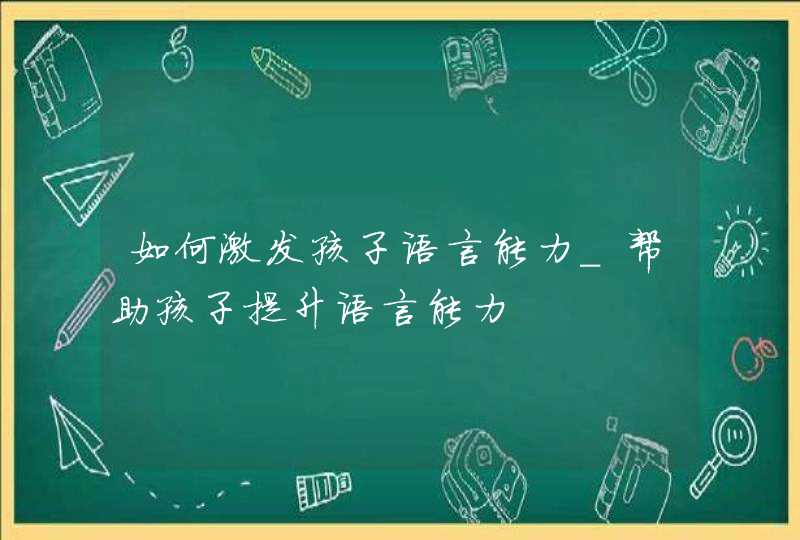 如何激发孩子语言能力_帮助孩子提升语言能力